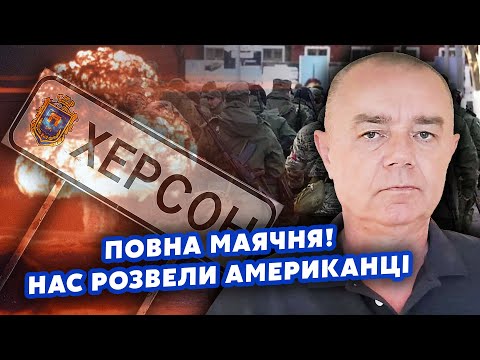 ХЕРСОН

ПОВНА МАЯЧНЯ!
НАС РОЗВЕЛИ АМЕРИКАНЦІ